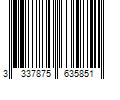 3 337875 635851